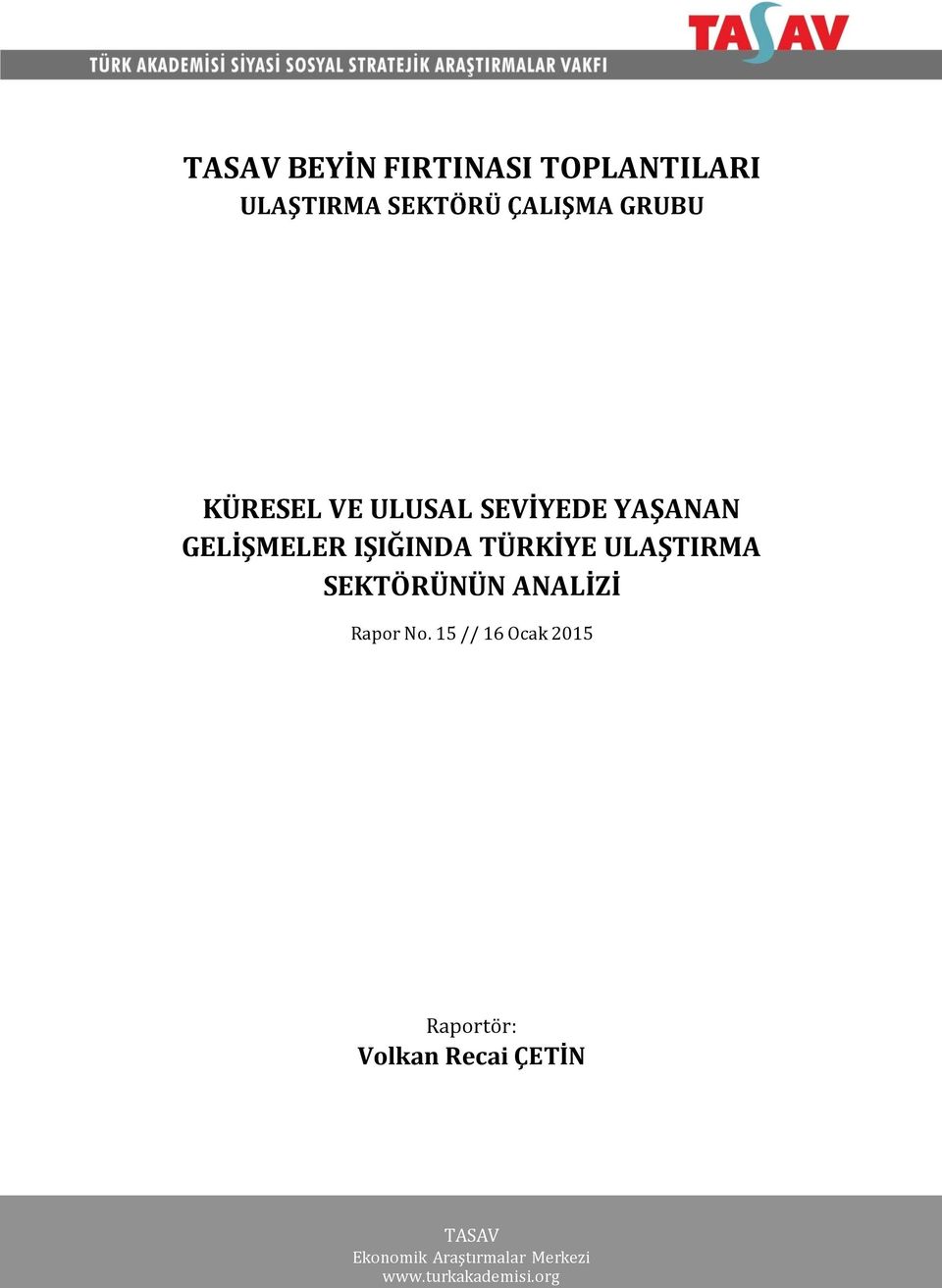 TASAV

TÜRK AKADEMİSİ SİYASİ SOSYAL STRATEJİK ARAŞTIRMALAR VAKFI

TASAV BEYİN FIRTINASI TOPLANTILARI
ULAŞTIRMA SEKTÖRÜ ÇALIŞMA GRUBU

KÜRESEL VE ULUSAL SEVİYEDE YAŞANAN GELİŞMELER IŞIĞINDA TÜRKİYE ULAŞTIRMA SEKTÖRÜNÜN ANALİZİ

Rapor No. 15 // 16 Ocak 2015

Raportör:
Volkan Recai ÇETİN

TASAV
Ekonomik Araştırmalar Merkezi
www.turkakademisi.org